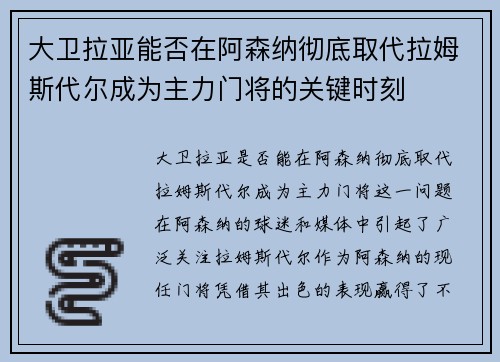 大卫拉亚能否在阿森纳彻底取代拉姆斯代尔成为主力门将的关键时刻

大卫拉亚是否能在阿森纳彻底取代拉姆斯代尔成为主力门将这一问题在阿森纳的球迷和媒体中引起了广泛关注拉姆斯代尔作为阿森纳的现任门将凭借其出色的表现赢得了不